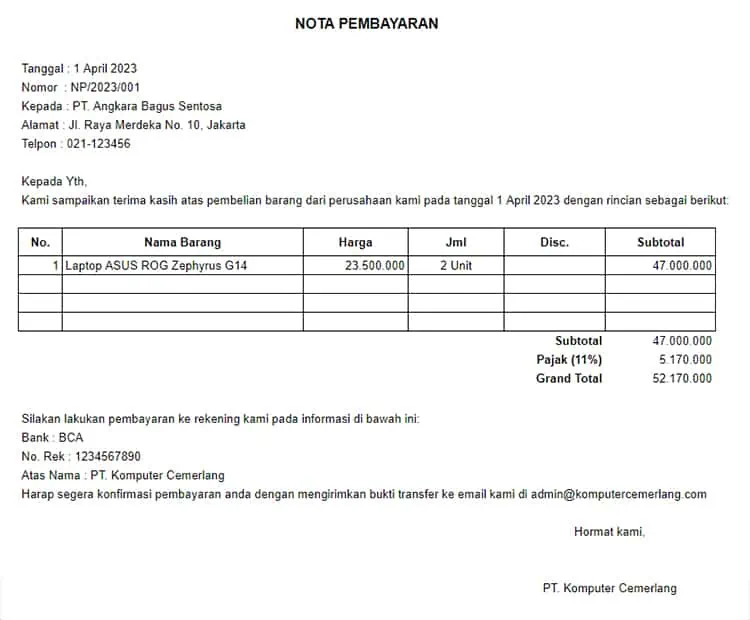 NOTA PEMBAYARAN

Tanggal : 1 April 2023
Nomor : NP/2023/001
Kepada : PT. Angkara Bagus Sentosa
Alamat : Jl. Raya Merdeka No. 10, Jakarta
Telpon : 021-123456

Kepada Yth,
Kami sampaikan terima kasih atas pembelian barang dari perusahaan kami pada tanggal 1 April 2023 dengan rincian sebagai berikut:

| No. | Nama Barang | Harga | Jml | Disc. | Subtotal |
|---|---|---|---|---|---|
| 1 | Laptop ASUS ROG Zephyrus G14 | 23.500.000 | 2 Unit | | 47.000.000 |
| | | | | | |
| | | | | | |
| | | | | | |

Subtotal 47.000.000
Pajak (11%) 5.170.000
Grand Total 52.170.000

Silakan lakukan pembayaran ke rekening kami pada informasi di bawah ini:
Bank : BCA
No. Rek : 1234567890
Atas Nama : PT. Komputer Cemerlang
Harap segera konfirmasi pembayaran anda dengan mengirimkan bukti transfer ke email kami di admin@komputercemerlang.com

Hormat kami,

PT. Komputer Cemerlang